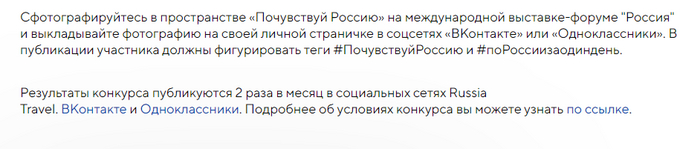 Сфотографируйтесь в пространстве «Почувствуй Россию» на международной выставке-форуме "Россия" и выкладывайте фотографию на своей личной страничке в соцсетях «ВКонтакте» или «Одноклассники». В публикации участника должны фигурировать теги #ПочувствуйРоссию и #поРоссиизаодиндень.

Результаты конкурса публикуются 2 раза в месяц в социальных сетях Russia Travel. ВКонтакте и Одноклассники. Подробнее об условиях конкурса вы можете узнать по ссылке.